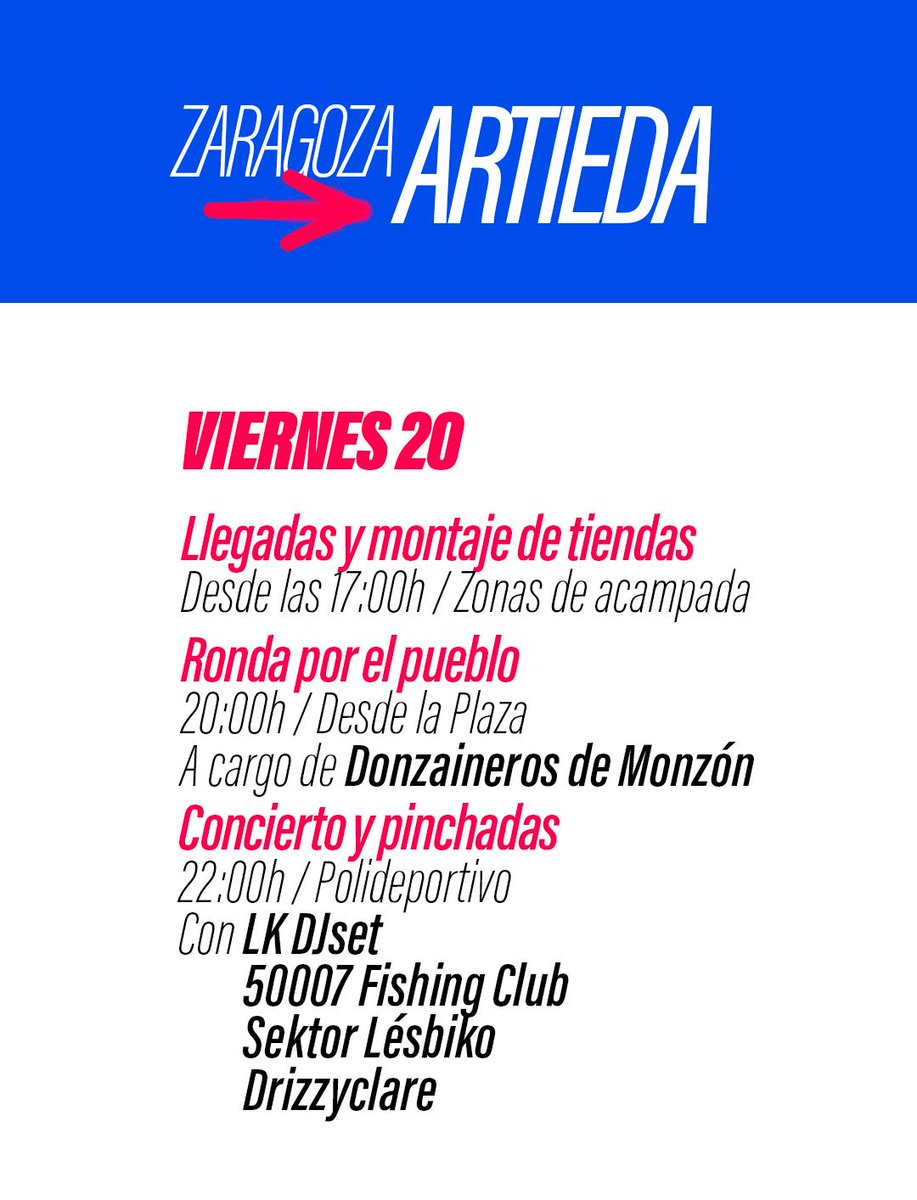 ZARAGOZA ARTIEDA

VIERNES 20

Llegadas y montaje de tiendas
Desde las 17:00h / Zonas de acampada

Ronda por el pueblo
20:00h / Desde la Plaza
A cargo de Donzaineros de Monzón

Concierto y pinchadas
22:00h / Polideportivo
Con LK DJset
50007 Fishing Club
Sektor Lésbiko
Drizzyclare